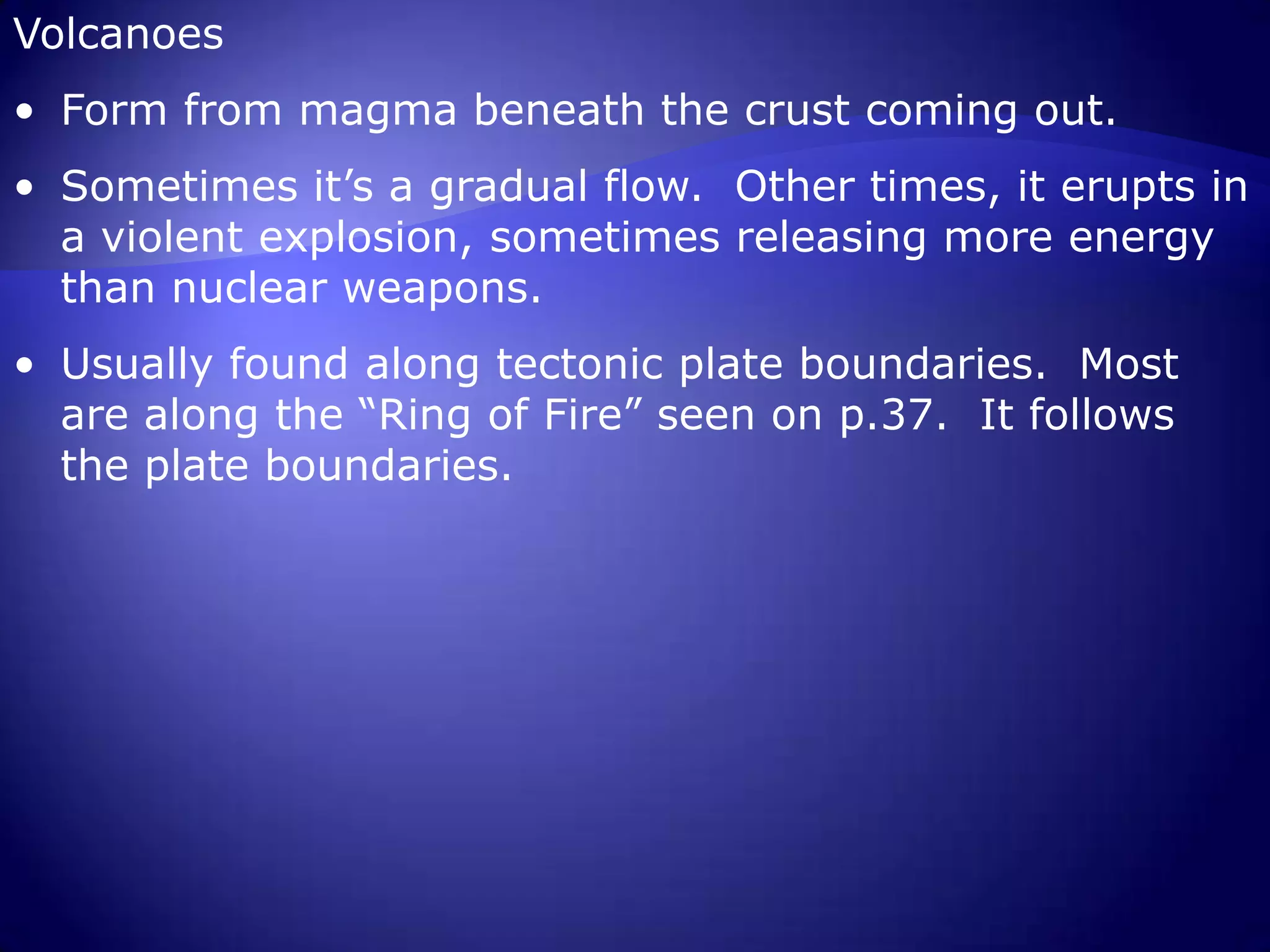 Volcanoes

• Form from magma beneath the crust coming out.

• Sometimes it’s a gradual flow.  Other times, it erupts in a violent explosion, sometimes releasing more energy than nuclear weapons.

• Usually found along tectonic plate boundaries.  Most are along the “Ring of Fire” seen on p.37.  It follows the plate boundaries.